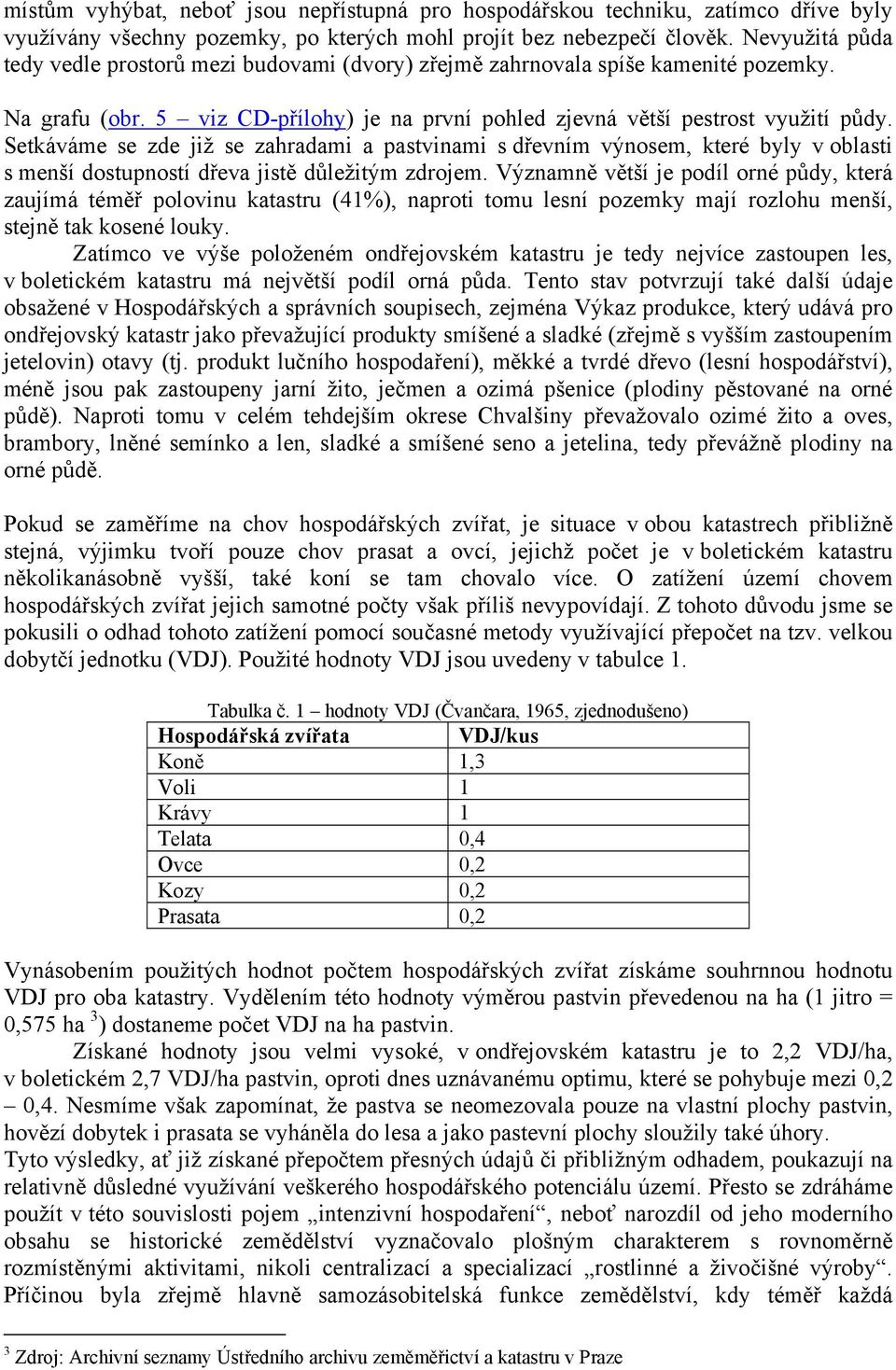 místům vyhýbat, neboť jsou nepřístupná pro hospodářskou techniku, zatímco dříve byly využívány všechny pozemky, po kterých mohl projít bez nebezpečí člověk. Nevyužitá půda tedy vedle prostorů mezi budovami (dvory) zřejmě zahrnovala spíše kamenité pozemky.

Na grafu (obr. 5 – viz CD-přílohy) je na první pohled zjevná větší pestrost využití půdy. Setkáváme se zde již se zahradami a pastvinami s dřevním výnosem, které byly v oblasti s menší dostupností dřeva jistě důležitým zdrojem. Významně větší je podíl orné půdy, která zaujímá téměř polovinu katastru (41%), naproti tomu lesní pozemky mají rozlohu menší, stejně tak kosené louky.

Zatímco ve výše položeném ondřejovském katastru je tedy nejvíce zastoupen les, v boletickém katastru má největší podíl orná půda. Tento stav potvrzují také další údaje obsažené v Hospodářských a správních soupisech, zejména Výkaz produkce, který udává pro ondřejovský katastr jako převažující produkty smíšené a sladké (zřejmě s vyšším zastoupením jetelovin) otavy (tj. produkt lučního hospodaření), měkké a tvrdé dřevo (lesní hospodářství), méně jsou pak zastoupeny jarní žito, ječmen a ozimá pšenice (plodiny pěstované na orné půdě). Naproti tomu v celém tehdejším okrese Chvalšiny převažovalo ozimé žito a oves, brambory, lněné semínko a len, sladké a smíšené seno a jetelina, tedy převážně plodiny na orné půdě.

Pokud se zaměříme na chov hospodářských zvířat, je situace v obou katastrech přibližně stejná, výjimku tvoří pouze chov prasat a ovcí, jejichž počet je v boletickém katastru několikanásobně vyšší, také koní se tam chovalo více. O zatížení území chovem hospodářských zvířat jejich samotné počty však příliš nevypovídají. Z tohoto důvodu jsme se pokusili o odhad tohoto zatížení pomocí současné metody využívající přepočet na tzv. velkou dobytčí jednotku (VDJ). Použité hodnoty VDJ jsou uvedeny v tabulce 1.

Tabulka č. 1 – hodnoty VDJ (Čvančara, 1965, zjednodušeno)

| Hospodářská zvířata | VDJ/kus |
|---|---|
| Koně | 1,3 |
| Voli | 1 |
| Krávy | 1 |
| Telata | 0,4 |
| Ovce | 0,2 |
| Kozy | 0,2 |
| Prasata | 0,2 |

Vynásobením použitých hodnot počtem hospodářských zvířat získáme souhrnnou hodnotu VDJ pro oba katastry. Vydělením této hodnoty výměrou pastvin převedenou na ha (1 jitro = 0,575 ha $^3$) dostaneme počet VDJ na ha pastvin.

Získané hodnoty jsou velmi vysoké, v ondřejovském katastru je to 2,2 VDJ/ha, v boletickém 2,7 VDJ/ha pastvin, oproti dnes uznávanému optimu, které se pohybuje mezi 0,2 – 0,4. Nesmíme však zapomínat, že pastva se neomezovala pouze na vlastní plochy pastvin, hovězí dobytek i prasata se vyháněla do lesa a jako pastevní plochy sloužily také úhory.

Tyto výsledky, ať již získané přepočtem přesných údajů či přibližným odhadem, poukazují na relativně důsledné využívání veškerého hospodářského potenciálu území. Přesto se zdráháme použít v této souvislosti pojem „intenzivní hospodaření“, neboť narozdíl od jeho moderního obsahu se historické zemědělství vyznačovalo plošným charakterem s rovnoměrně rozmístěnými aktivitami, nikoli centralizací a specializací „rostlinné a živočišné výroby“. Příčinou byla zřejmě hlavně samozásobitelská funkce zemědělství, kdy téměř každá

$^3$ Zdroj: Archivní seznamy Ústředního archivu zeměměřictví a katastru v Praze